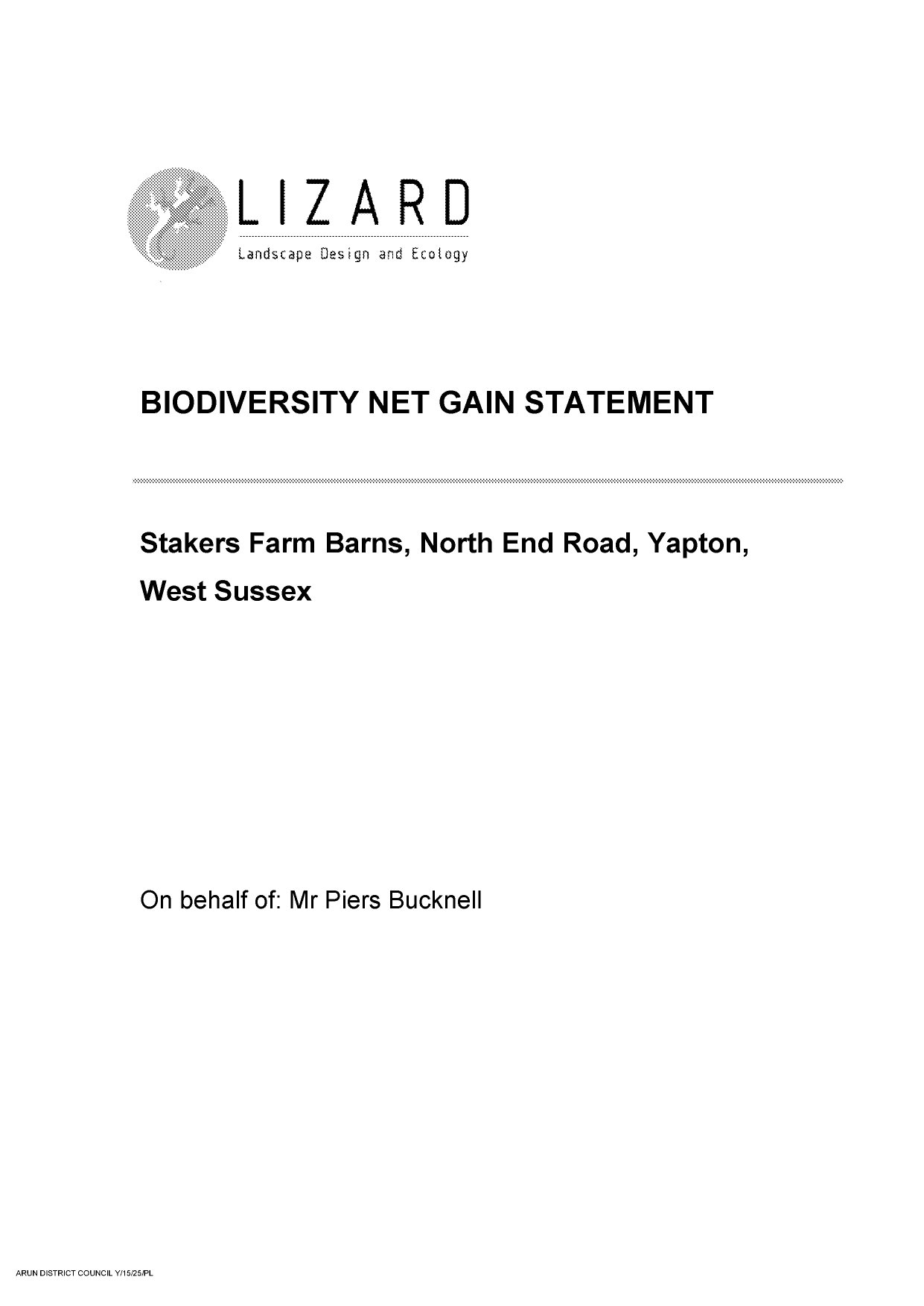 LIZARD
Landscape Design and Ecology

BIODIVERSITY NET GAIN STATEMENT

Stakers Farm Barns, North End Road, Yapton, West Sussex

On behalf of: Mr Piers Bucknell

ARUN DISTRICT COUNCIL Y/15/25/PL